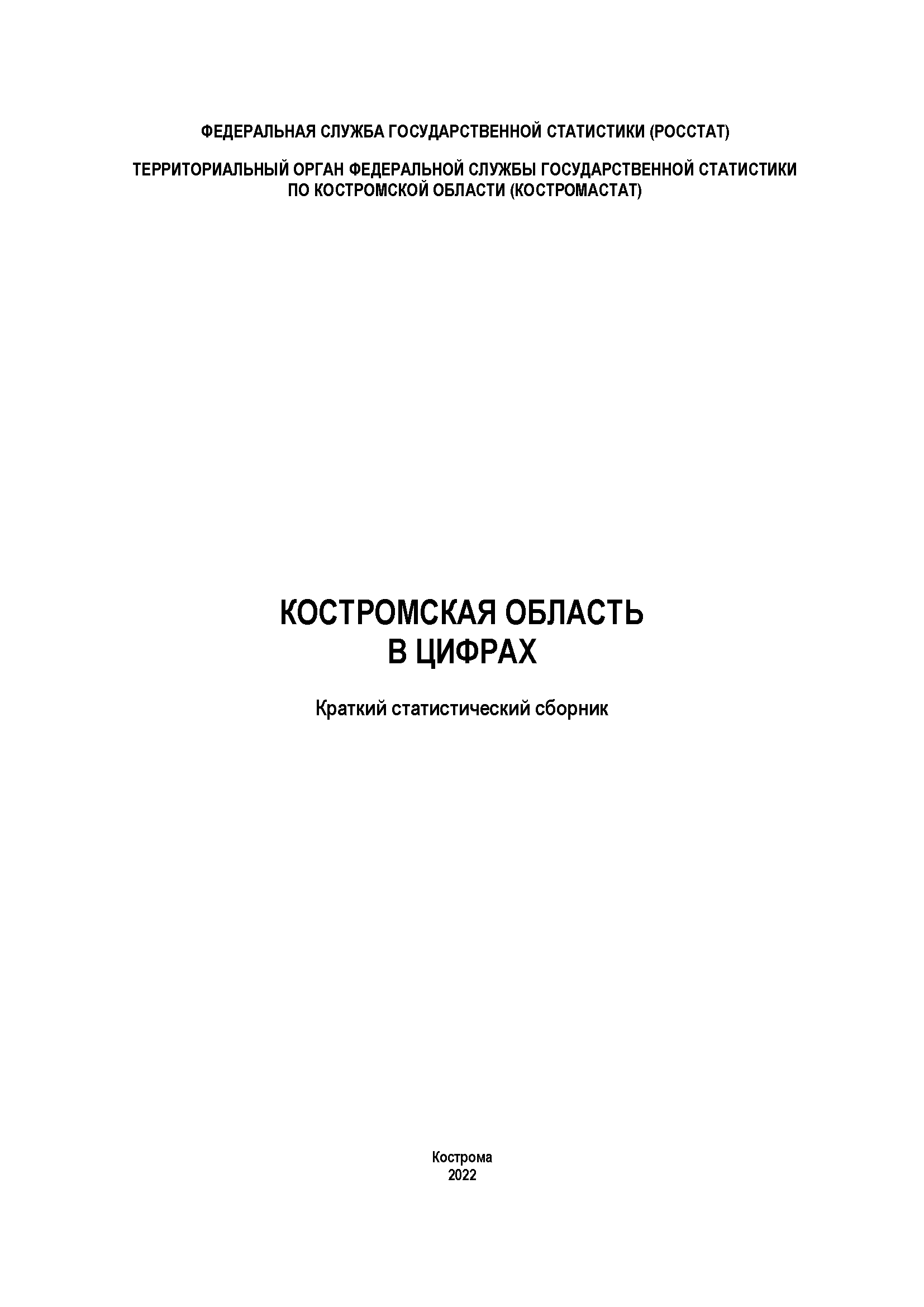 ФЕДЕРАЛЬНАЯ СЛУЖБА ГОСУДАРСТВЕННОЙ СТАТИСТИКИ (РОССТАТ)

ТЕРРИТОРИАЛЬНЫЙ ОРГАН ФЕДЕРАЛЬНОЙ СЛУЖБЫ ГОСУДАРСТВЕННОЙ СТАТИСТИКИ ПО КОСТРОМСКОЙ ОБЛАСТИ (КОСТРОМАСТАТ)

КОСТРОМСКАЯ ОБЛАСТЬ
В ЦИФРАХ

Краткий статистический сборник

Кострома
2022